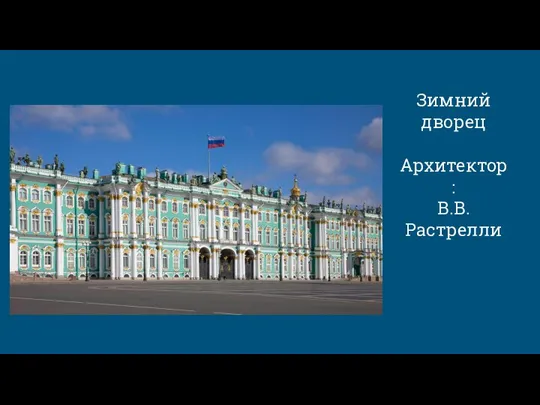 Зимний дворец

Архитектор
:
В.В.
Растрелли